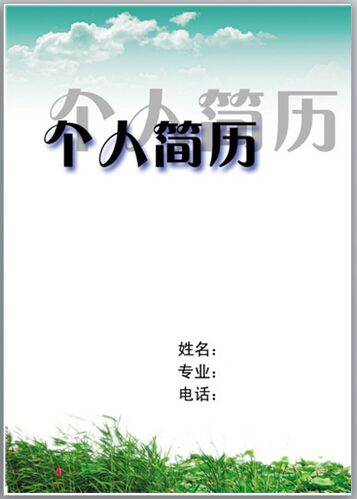 个人简历

个人简历

姓名：
专业：
电话：